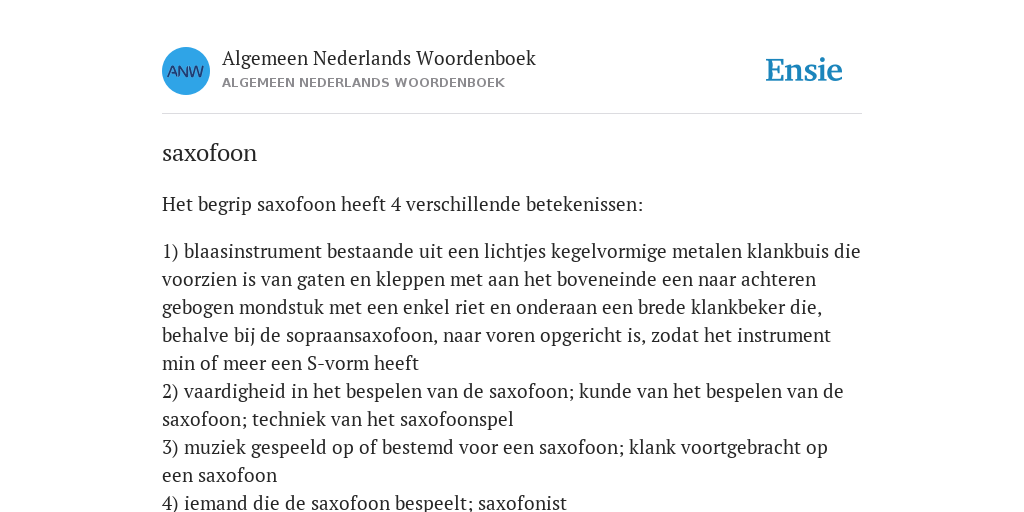 ANW

Algemeen Nederlands Woordenboek
ALGEMEEN NEDERLANDS WOORDENBOEK

Ensie

saxofoon

Het begrip saxofoon heeft 4 verschillende betekenissen:

1) blaasinstrument bestaande uit een lichtjes kegelvormige metalen klankbuis die voorzien is van gaten en kleppen met aan het boveneinde een naar achteren gebogen mondstuk met een enkel riet en onderaan een brede klankbeker die, behalve bij de sopraansaxofoon, naar voren opgericht is, zodat het instrument min of meer een S-vorm heeft
2) vaardigheid in het bespelen van de saxofoon; kunde van het bespelen van de saxofoon; techniek van het saxofoonspel
3) muziek gespeeld op of bestemd voor een saxofoon; klank voortgebracht op een saxofoon
4) iemand die de saxofoon bespeelt; saxofonist